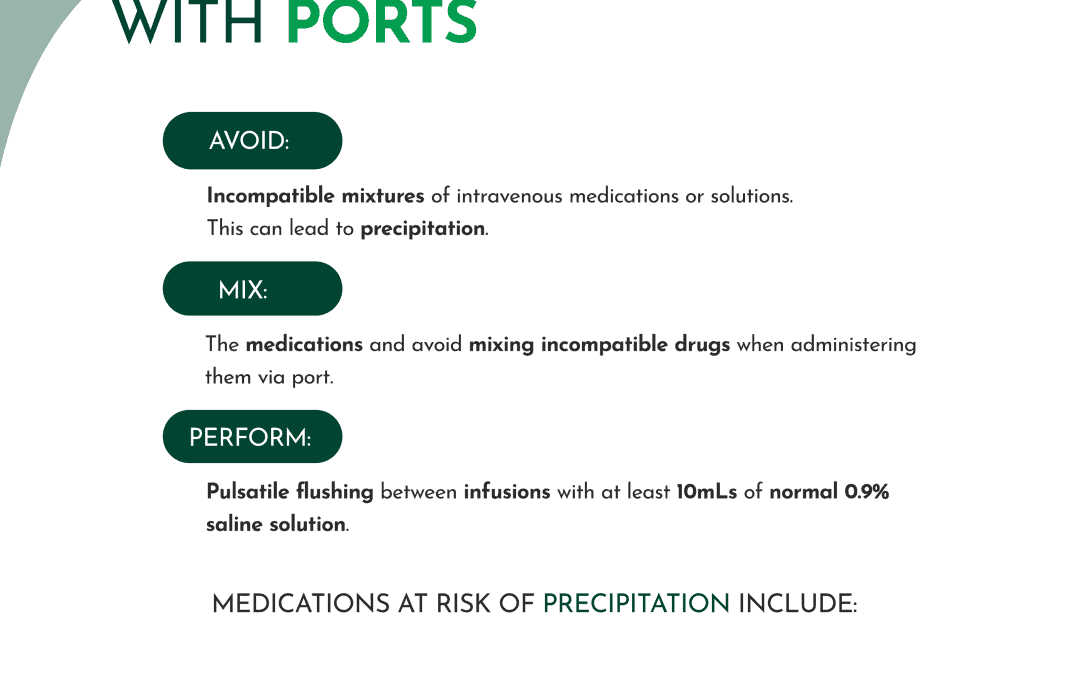 WITH PORTS

AVOID:

Incompatible mixtures of intravenous medications or solutions. This can lead to precipitation.

MIX:

The medications and avoid mixing incompatible drugs when administering them via port.

PERFORM:

Pulsatile flushing between infusions with at least 10mLs of normal 0.9% saline solution.

MEDICATIONS AT RISK OF PRECIPITATION INCLUDE: